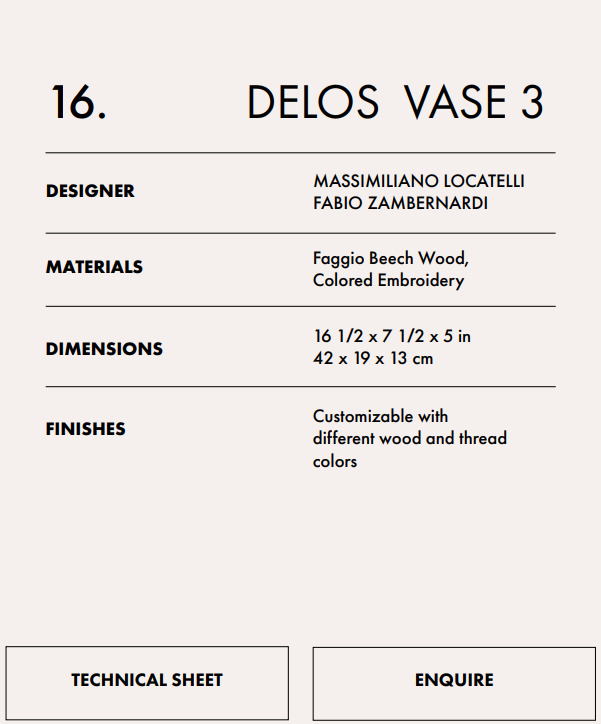 16. DELOS VASE 3

DESIGNER
MASSIMILIANO LOCATELLI
FABIO ZAMBERNARDI

MATERIALS
Faggio Beech Wood,
Colored Embroidery

DIMENSIONS
16 1/2 x 7 1/2 x 5 in
42 x 19 x 13 cm

FINISHES
Customizable with different wood and thread colors

TECHNICAL SHEET

ENQUIRE